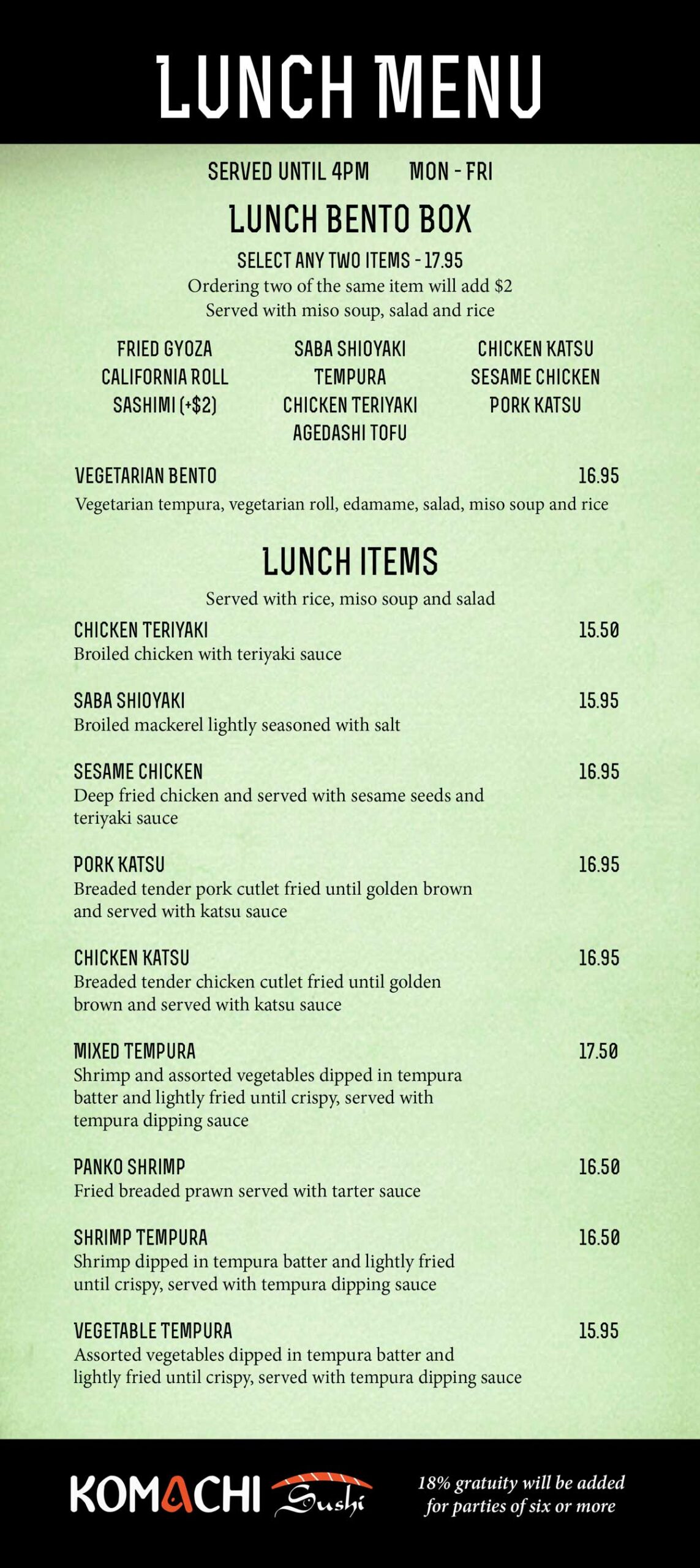 LUNCH MENU

SERVED UNTIL 4PM MON - FRI

LUNCH BENTO BOX

SELECT ANY TWO ITEMS - 17.95
Ordering two of the same item will add $2
Served with miso soup, salad and rice

FRIED GYOZA
CALIFORNIA ROLL
SASHIMI (+$2)

SABA SHIOYAKI
TEMPURA
CHICKEN TERIYAKI
AGEDASHI TOFU

CHICKEN KATSU
SESAME CHICKEN
PORK KATSU

VEGETARIAN BENTO 16.95
Vegetarian tempura, vegetarian roll, edamame, salad, miso soup and rice

LUNCH ITEMS

Served with rice, miso soup and salad

CHICKEN TERIYAKI 15.50
Broiled chicken with teriyaki sauce

SABA SHIOYAKI 15.95
Broiled mackerel lightly seasoned with salt

SESAME CHICKEN 16.95
Deep fried chicken and served with sesame seeds and teriyaki sauce

PORK KATSU 16.95
Breaded tender pork cutlet fried until golden brown and served with katsu sauce

CHICKEN KATSU 16.95
Breaded tender chicken cutlet fried until golden brown and served with katsu sauce

MIXED TEMPURA 17.50
Shrimp and assorted vegetables dipped in tempura batter and lightly fried until crispy, served with tempura dipping sauce

PANKO SHRIMP 16.50
Fried breaded prawn served with tarter sauce

SHRIMP TEMPURA 16.50
Shrimp dipped in tempura batter and lightly fried until crispy, served with tempura dipping sauce

VEGETABLE TEMPURA 15.95
Assorted vegetables dipped in tempura batter and lightly fried until crispy, served with tempura dipping sauce

KOMACHI Sushi

18% gratuity will be added for parties of six or more